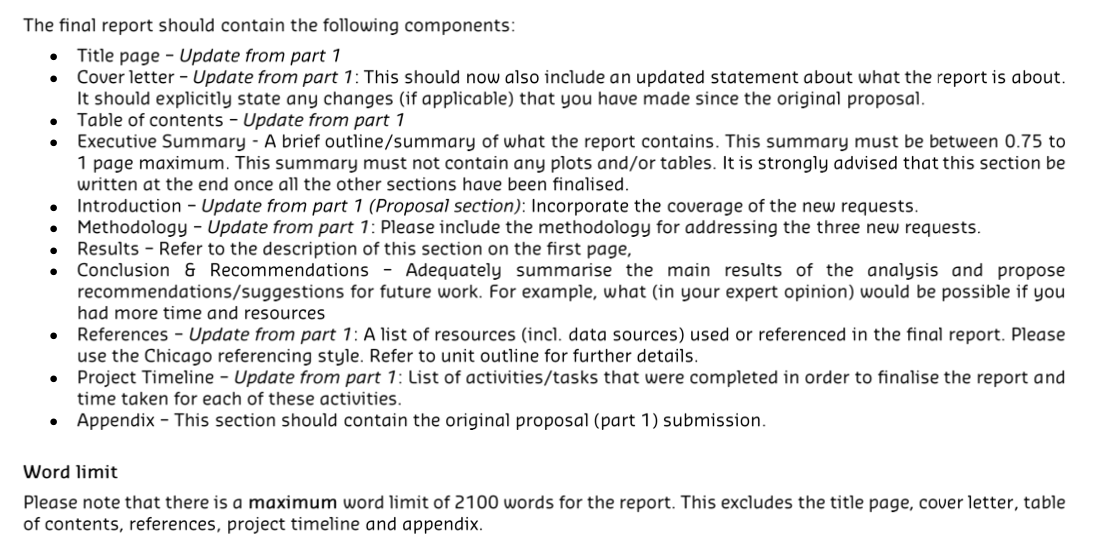 The final report should contain the following components:

- Title page – Update from part 1
- Cover letter – Update from part 1: This should now also include an updated statement about what the report is about. It should explicitly state any changes (if applicable) that you have made since the original proposal.
- Table of contents – Update from part 1
- Executive Summary - A brief outline/summary of what the report contains. This summary must be between 0.75 to 1 page maximum. This summary must not contain any plots and/or tables. It is strongly advised that this section be written at the end once all the other sections have been finalised.
- Introduction – Update from part 1 (Proposal section): Incorporate the coverage of the new requests.
- Methodology – Update from part 1: Please include the methodology for addressing the three new requests.
- Results – Refer to the description of this section on the first page,
- Conclusion & Recommendations – Adequately summarise the main results of the analysis and propose recommendations/suggestions for future work. For example, what (in your expert opinion) would be possible if you had more time and resources
- References – Update from part 1: A list of resources (incl. data sources) used or referenced in the final report. Please use the Chicago referencing style. Refer to unit outline for further details.
- Project Timeline – Update from part 1: List of activities/tasks that were completed in order to finalise the report and time taken for each of these activities.
- Appendix – This section should contain the original proposal (part 1) submission.

Word limit

Please note that there is a maximum word limit of 2100 words for the report. This excludes the title page, cover letter, table of contents, references, project timeline and appendix.